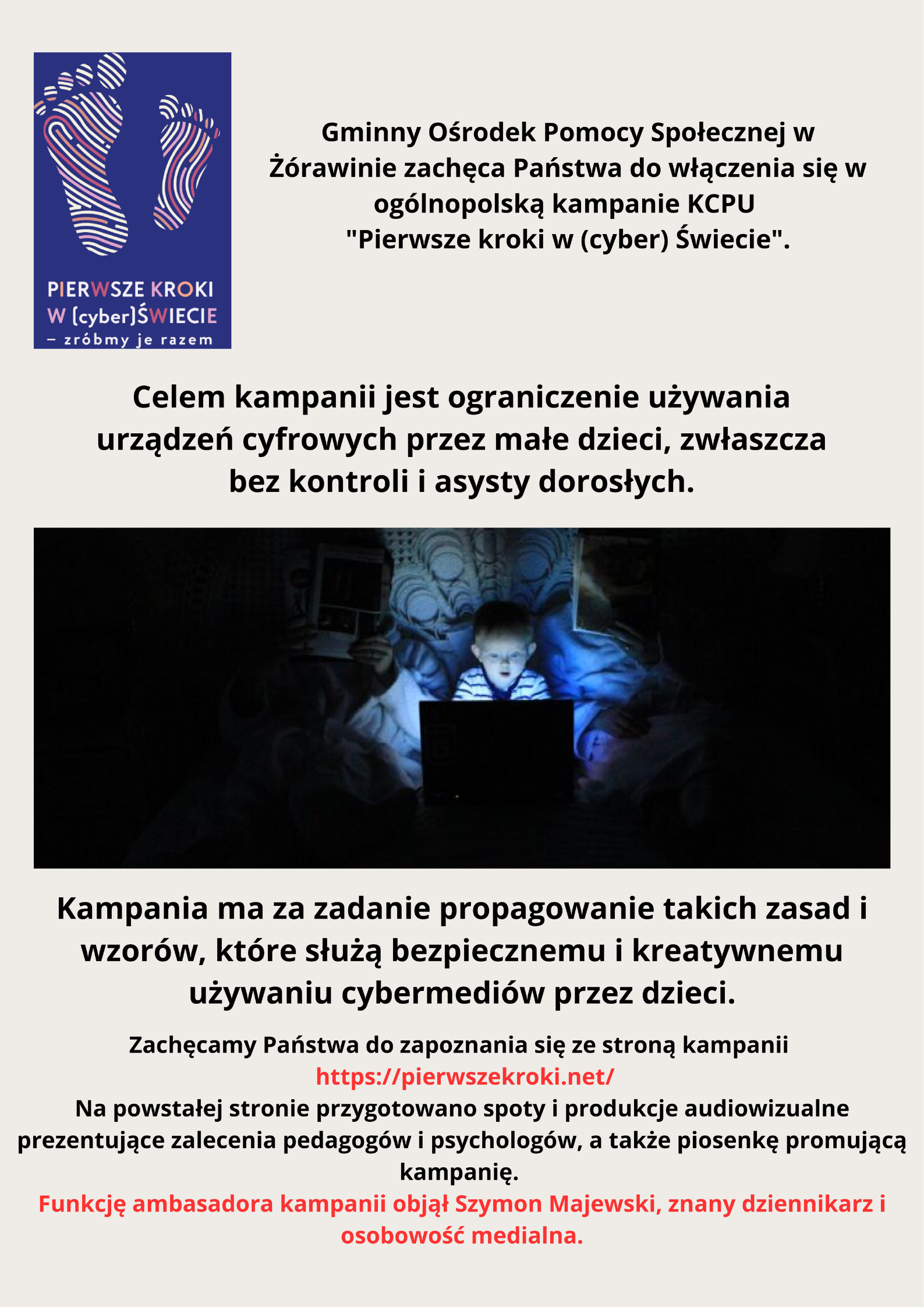 PIERWSZE KROKI
W (cyber)ŚWIECIE
– zróbmy je razem

Gminny Ośrodek Pomocy Społecznej w Żórawinie zachęca Państwa do włączenia się w ogólnopolską kampanie KCPU "Pierwsze kroki w (cyber) Świecie".

Celem kampanii jest ograniczenie używania urządzeń cyfrowych przez małe dzieci, zwłaszcza bez kontroli i asysty dorosłych.

Kampania ma za zadanie propagowanie takich zasad i wzorów, które służą bezpiecznemu i kreatywnemu używaniu cybermediów przez dzieci.

Zachęcamy Państwa do zapoznania się ze stroną kampanii
https://pierwszekroki.net/
Na powstałej stronie przygotowano spoty i produkcje audiowizualne prezentujące zalecenia pedagogów i psychologów, a także piosenkę promującą kampanię.
Funkcję ambasadora kampanii objął Szymon Majewski, znany dziennikarz i osobowość medialna.